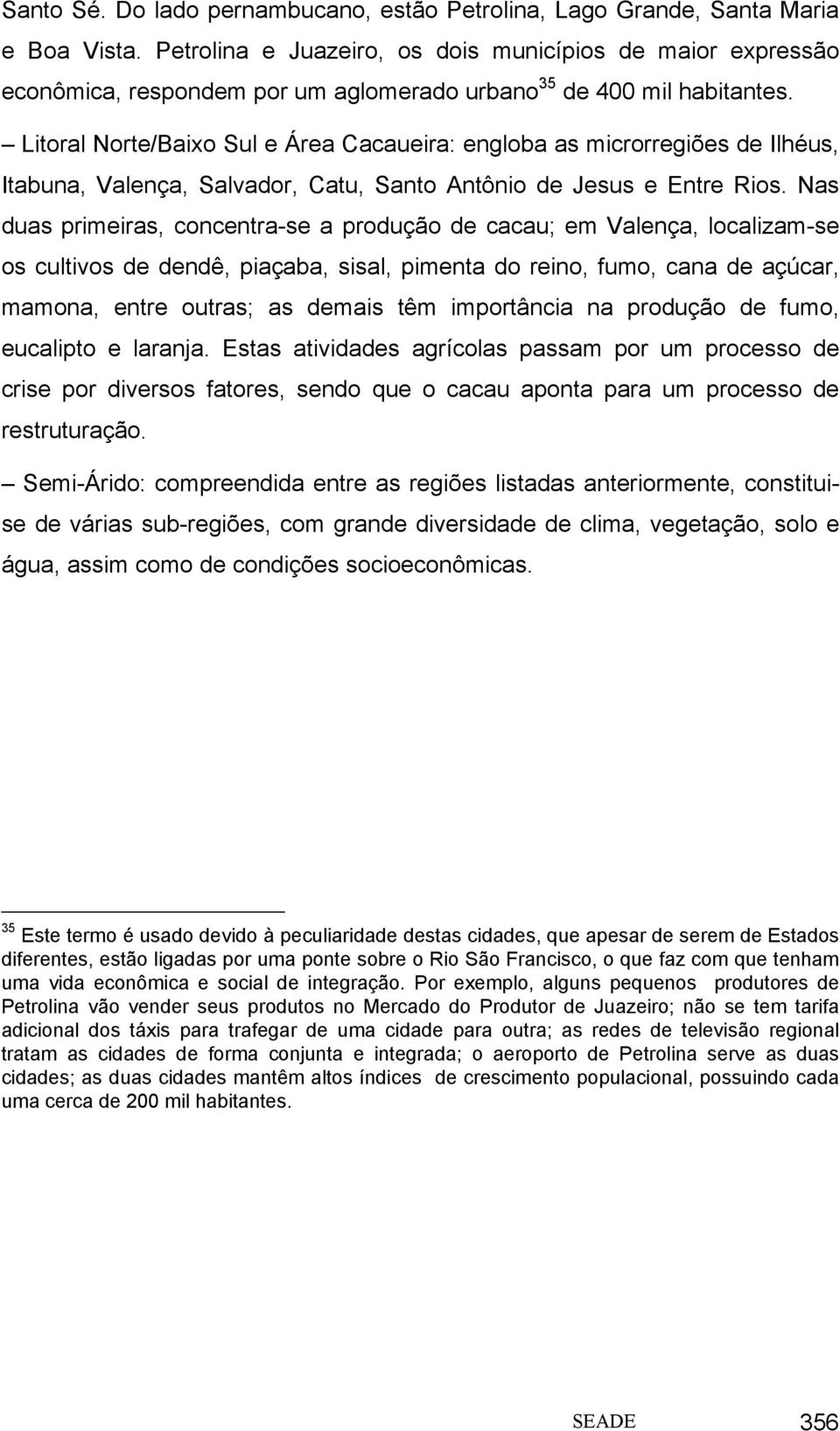 Santo Sé. Do lado pernambucano, estão Petrolina, Lago Grande, Santa Maria e Boa Vista. Petrolina e Juazeiro, os dois municípios de maior expressão econômica, respondem por um aglomerado urbano$^{35}$ de 400 mil habitantes.

– Litoral Norte/Baixo Sul e Área Cacaueira: engloba as microrregiões de Ilhéus, Itabuna, Valença, Salvador, Catu, Santo Antônio de Jesus e Entre Rios. Nas duas primeiras, concentra-se a produção de cacau; em Valença, localizam-se os cultivos de dendê, piaçaba, sisal, pimenta do reino, fumo, cana de açúcar, mamona, entre outras; as demais têm importância na produção de fumo, eucalipto e laranja. Estas atividades agrícolas passam por um processo de crise por diversos fatores, sendo que o cacau aponta para um processo de restruturação.

– Semi-Árido: compreendida entre as regiões listadas anteriormente, constitui-se de várias sub-regiões, com grande diversidade de clima, vegetação, solo e água, assim como de condições socioeconômicas.

$^{35}$ Este termo é usado devido à peculiaridade destas cidades, que apesar de serem de Estados diferentes, estão ligadas por uma ponte sobre o Rio São Francisco, o que faz com que tenham uma vida econômica e social de integração. Por exemplo, alguns pequenos produtores de Petrolina vão vender seus produtos no Mercado do Produtor de Juazeiro; não se tem tarifa adicional dos táxis para trafegar de uma cidade para outra; as redes de televisão regional tratam as cidades de forma conjunta e integrada; o aeroporto de Petrolina serve as duas cidades; as duas cidades mantêm altos índices de crescimento populacional, possuindo cada uma cerca de 200 mil habitantes.

SEADE 356